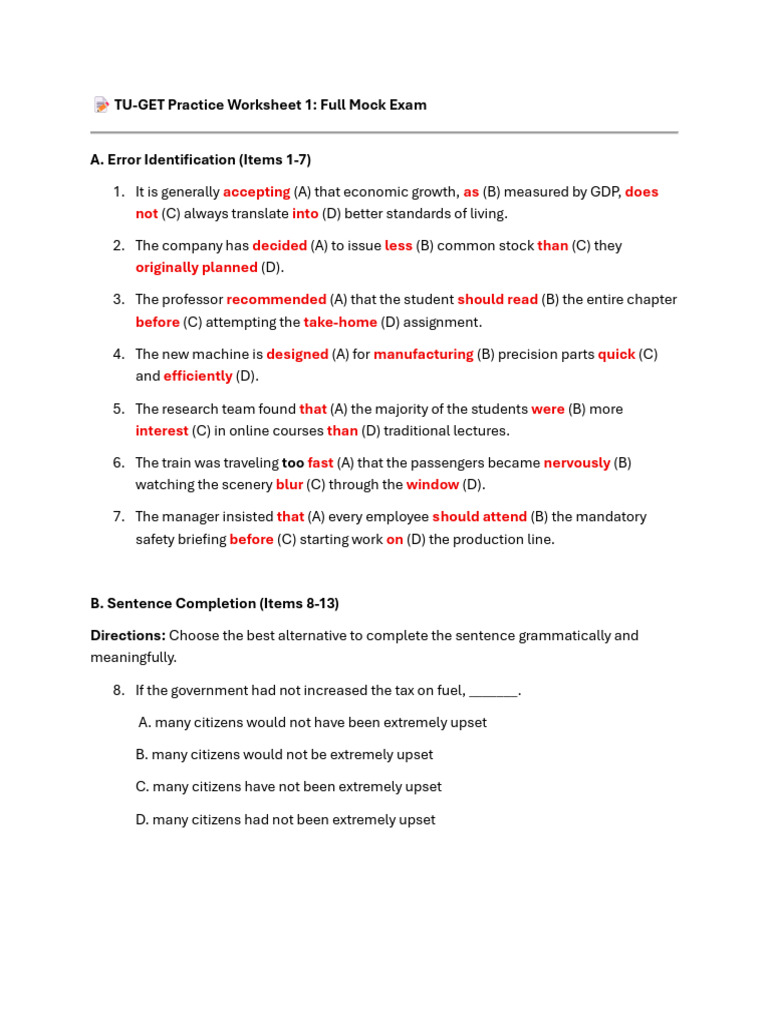 TU-GET Practice Worksheet 1: Full Mock Exam

A. Error Identification (Items 1-7)

1. It is generally accepting (A) that economic growth, as (B) measured by GDP, does not (C) always translate into (D) better standards of living.

2. The company has decided (A) to issue less (B) common stock than (C) they originally planned (D).

3. The professor recommended (A) that the student should read (B) the entire chapter before (C) attempting the take-home (D) assignment.

4. The new machine is designed (A) for manufacturing (B) precision parts quick (C) and efficiently (D).

5. The research team found that (A) the majority of the students were (B) more interest (C) in online courses than (D) traditional lectures.

6. The train was traveling too fast (A) that the passengers became nervously (B) watching the scenery blur (C) through the window (D).

7. The manager insisted that (A) every employee should attend (B) the mandatory safety briefing before (C) starting work on (D) the production line.

B. Sentence Completion (Items 8-13)

Directions: Choose the best alternative to complete the sentence grammatically and meaningfully.

8. If the government had not increased the tax on fuel, _______.

A. many citizens would not have been extremely upset

B. many citizens would not be extremely upset

C. many citizens have not been extremely upset

D. many citizens had not been extremely upset